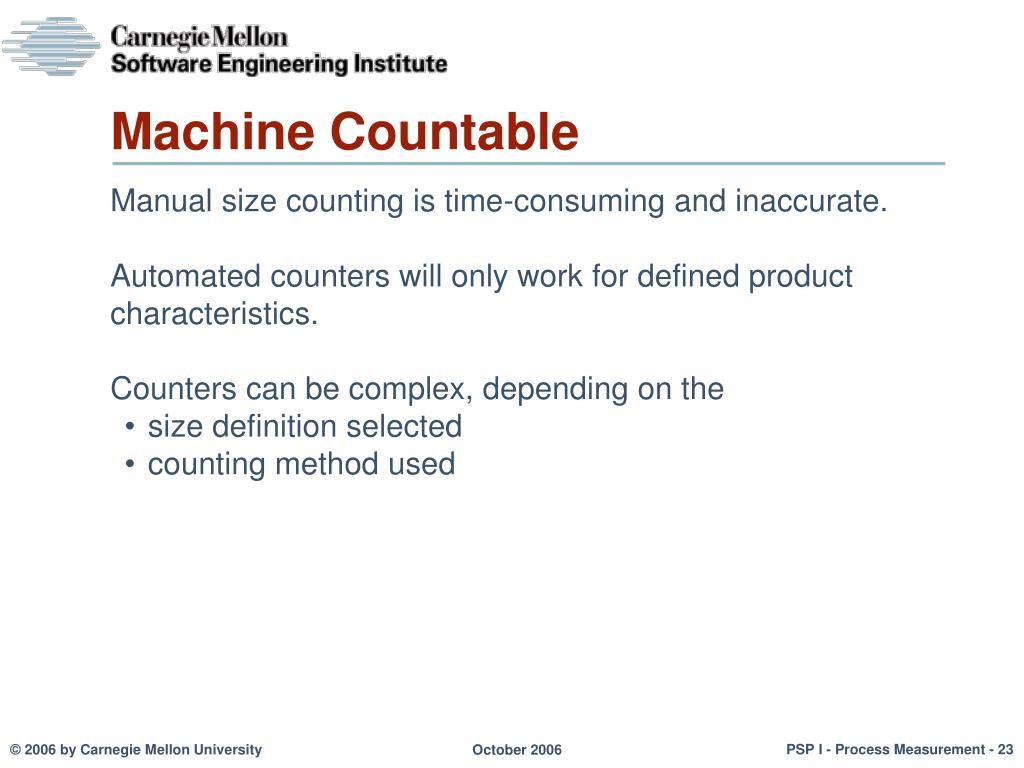 Carnegie Mellon
Software Engineering Institute

Machine Countable

Manual size counting is time-consuming and inaccurate.

Automated counters will only work for defined product characteristics.

Counters can be complex, depending on the
• size definition selected
• counting method used

© 2006 by Carnegie Mellon University

October 2006

PSP I - Process Measurement - 23